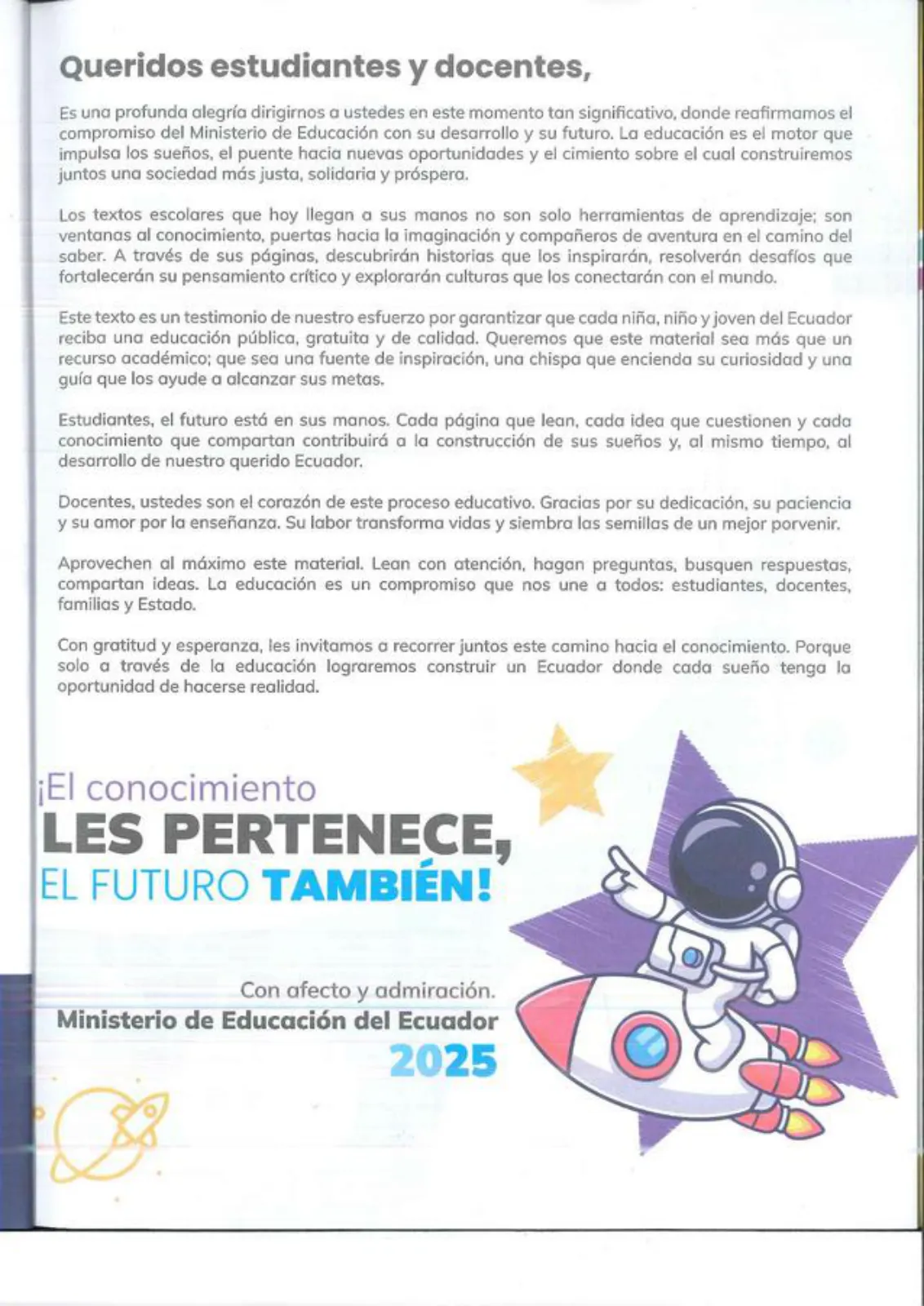 Queridos estudiantes y docentes,

Es una profunda alegría dirigirnos a ustedes en este momento tan significativo, donde reafirmamos el compromiso del Ministerio de Educación con su desarrollo y su futuro. La educación es el motor que impulsa los sueños, el puente hacia nuevas oportunidades y el cimiento sobre el cual construiremos juntos una sociedad más justa, solidaria y próspera.

Los textos escolares que hoy llegan a sus manos no son solo herramientas de aprendizaje; son ventanas al conocimiento, puertas hacia la imaginación y compañeros de aventura en el camino del saber. A través de sus páginas, descubrirán historias que los inspirarán, resolverán desafíos que fortalecerán su pensamiento crítico y explorarán culturas que los conectarán con el mundo.

Este texto es un testimonio de nuestro esfuerzo por garantizar que cada niña, niño y joven del Ecuador reciba una educación pública, gratuita y de calidad. Queremos que este material sea más que un recurso académico; que sea una fuente de inspiración, una chispa que encienda su curiosidad y una guía que los ayude a alcanzar sus metas.

Estudiantes, el futuro está en sus manos. Cada página que lean, cada idea que cuestionen y cada conocimiento que compartan contribuirá a la construcción de sus sueños y, al mismo tiempo, al desarrollo de nuestro querido Ecuador.

Docentes, ustedes son el corazón de este proceso educativo. Gracias por su dedicación, su paciencia y su amor por la enseñanza. Su labor transforma vidas y siembra las semillas de un mejor porvenir.

Aprovechen al máximo este material. Lean con atención, hagan preguntas, busquen respuestas, compartan ideas. La educación es un compromiso que nos une a todos: estudiantes, docentes, familias y Estado.

Con gratitud y esperanza, les invitamos a recorrer juntos este camino hacia el conocimiento. Porque solo a través de la educación lograremos construir un Ecuador donde cada sueño tenga la oportunidad de hacerse realidad.

¡El conocimiento
LES PERTENECE,
EL FUTURO TAMBIÉN!

Con afecto y admiración.
Ministerio de Educación del Ecuador
2025